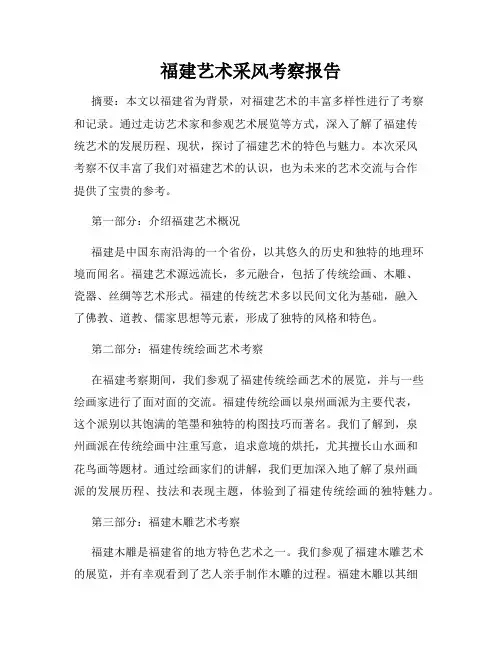 福建艺术采风考察报告

摘要：本文以福建省为背景，对福建艺术的丰富多样性进行了考察和记录。通过走访艺术家和参观艺术展览等方式，深入了解了福建传统艺术的发展历程、现状，探讨了福建艺术的特色与魅力。本次采风考察不仅丰富了我们对福建艺术的认识，也为未来的艺术交流与合作提供了宝贵的参考。

第一部分：介绍福建艺术概况

福建是中国东南沿海的一个省份，以其悠久的历史和独特的地理环境而闻名。福建艺术源远流长，多元融合，包括了传统绘画、木雕、瓷器、丝绸等艺术形式。福建的传统艺术多以民间文化为基础，融入了佛教、道教、儒家思想等元素，形成了独特的风格和特色。

第二部分：福建传统绘画艺术考察

在福建考察期间，我们参观了福建传统绘画艺术的展览，并与一些绘画家进行了面对面的交流。福建传统绘画以泉州画派为主要代表，这个派别以其饱满的笔墨和独特的构图技巧而著名。我们了解到，泉州画派在传统绘画中注重写意，追求意境的烘托，尤其擅长山水画和花鸟画等题材。通过绘画家们的讲解，我们更加深入地了解了泉州画派的发展历程、技法和表现主题，体验到了福建传统绘画的独特魅力。

第三部分：福建木雕艺术考察

福建木雕是福建省的地方特色艺术之一。我们参观了福建木雕艺术的展览，并有幸观看到了艺人亲手制作木雕的过程。福建木雕以其细